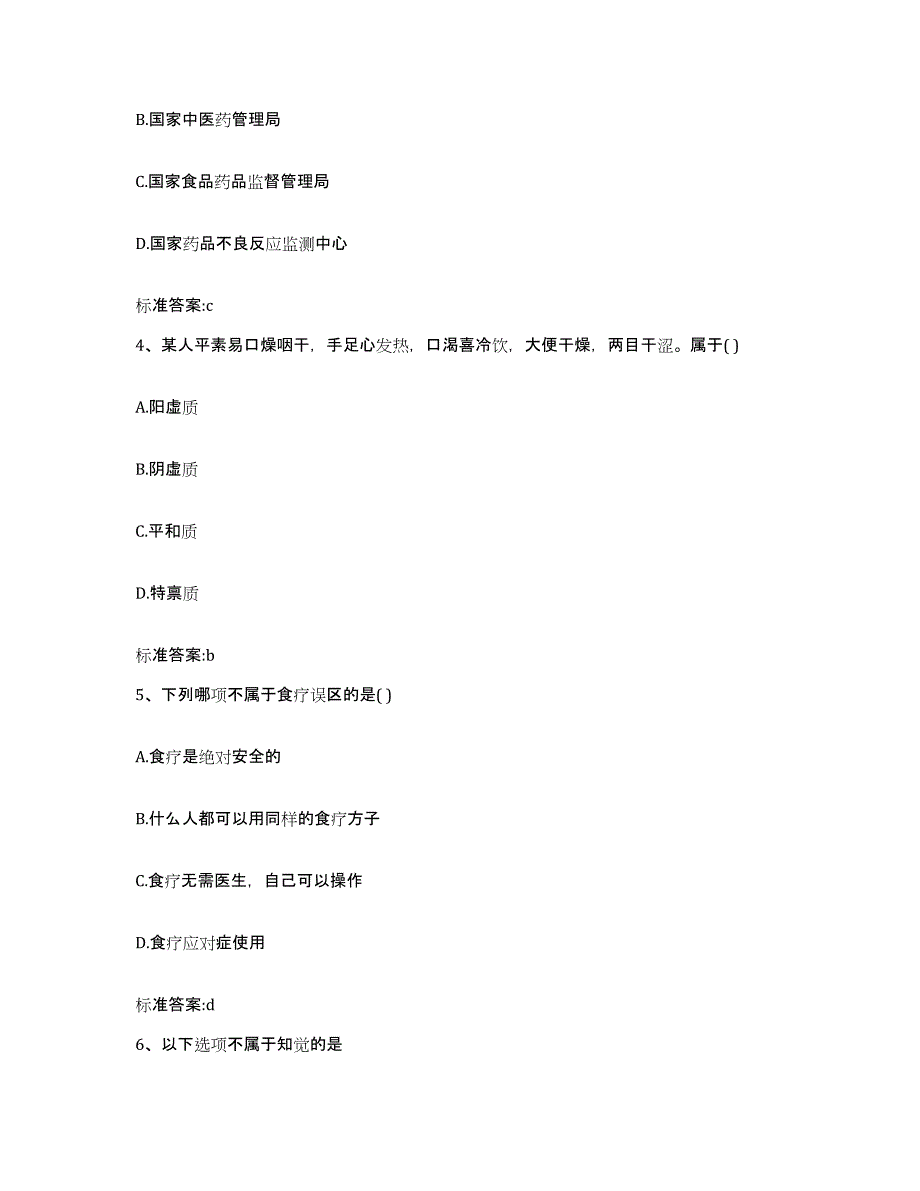 B.国家中医药管理局

C.国家食品药品监督管理局

D.国家药品不良反应监测中心

标准答案:c

4、某人平素易口燥咽干，手足心发热，口渴喜冷饮，大便干燥，两目干涩。属于( )

A.阳虚质

B.阴虚质

C.平和质

D.特禀质

标准答案:b

5、下列哪项不属于食疗误区的是( )

A.食疗是绝对安全的

B.什么人都可以用同样的食疗方子

C.食疗无需医生，自己可以操作

D.食疗应对症使用

标准答案:d

6、以下选项不属于知觉的是